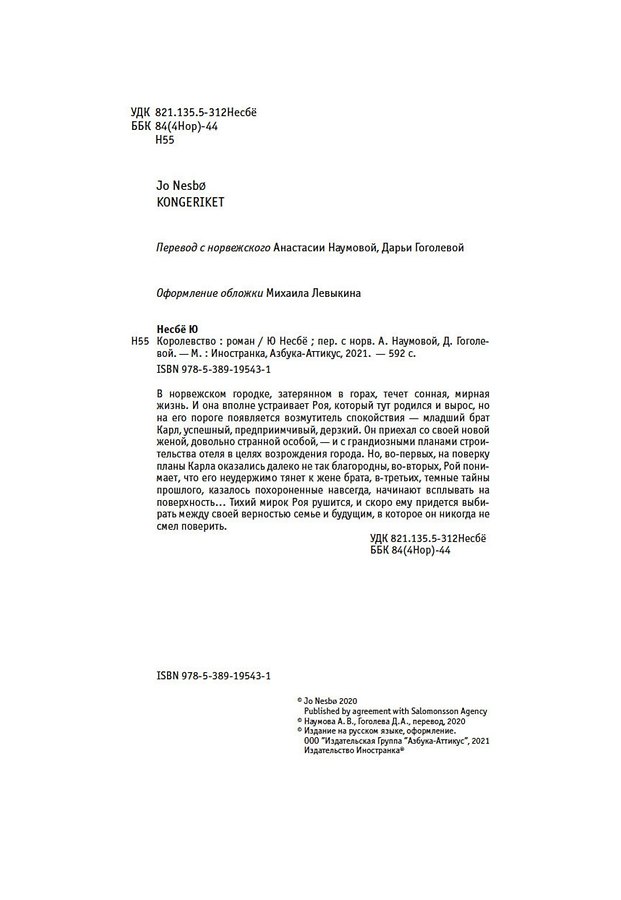 УДК 821.135.5-312Несбё
ББК 84(4Нор)-44
Н55

Jo Nesbø
KONGERIKET

Перевод с норвежского Анастасии Наумовой, Дарьи Гоголевой

Оформление обложки Михаила Левыкина

Несбё Ю
Н55 Королевство : роман / Ю Несбё ; пер. с норв. А. Наумовой, Д. Гоголевой. — М. : Иностранка, Азбука-Аттикус, 2021. — 592 с.
ISBN 978-5-389-19543-1

В норвежском городке, затерянном в горах, течет сонная, мирная жизнь. И она вполне устраивает Роя, который тут родился и вырос, но на его пороге появляется возмутитель спокойствия — младший брат Карл, успешный, предприимчивый, дерзкий. Он приехал со своей новой женой, довольно странной особой, — и с грандиозными планами строительства отеля в целях возрождения города. Но, во-первых, на поверку планы Карла оказались далеко не так благородны, во-вторых, Рой понимает, что его неудержимо тянет к жене брата, в-третьих, темные тайны прошлого, казалось похороненные навсегда, начинают всплывать на поверхность... Тихий мирок Роя рушится, и скоро ему придется выбирать между своей верностью семье и будущим, в которое он никогда не смел поверить.

УДК 821.135.5-312Несбё
ББК 84(4Нор)-44

ISBN 978-5-389-19543-1

© Jo Nesbø 2020
Published by agreement with Salomonsson Agency
© Наумова А. В., Гоголева Д. А., перевод, 2020
© Издание на русском языке, оформление.
ООО "Издательская Группа "Азбука-Аттикус", 2021
Издательство Иностранка®